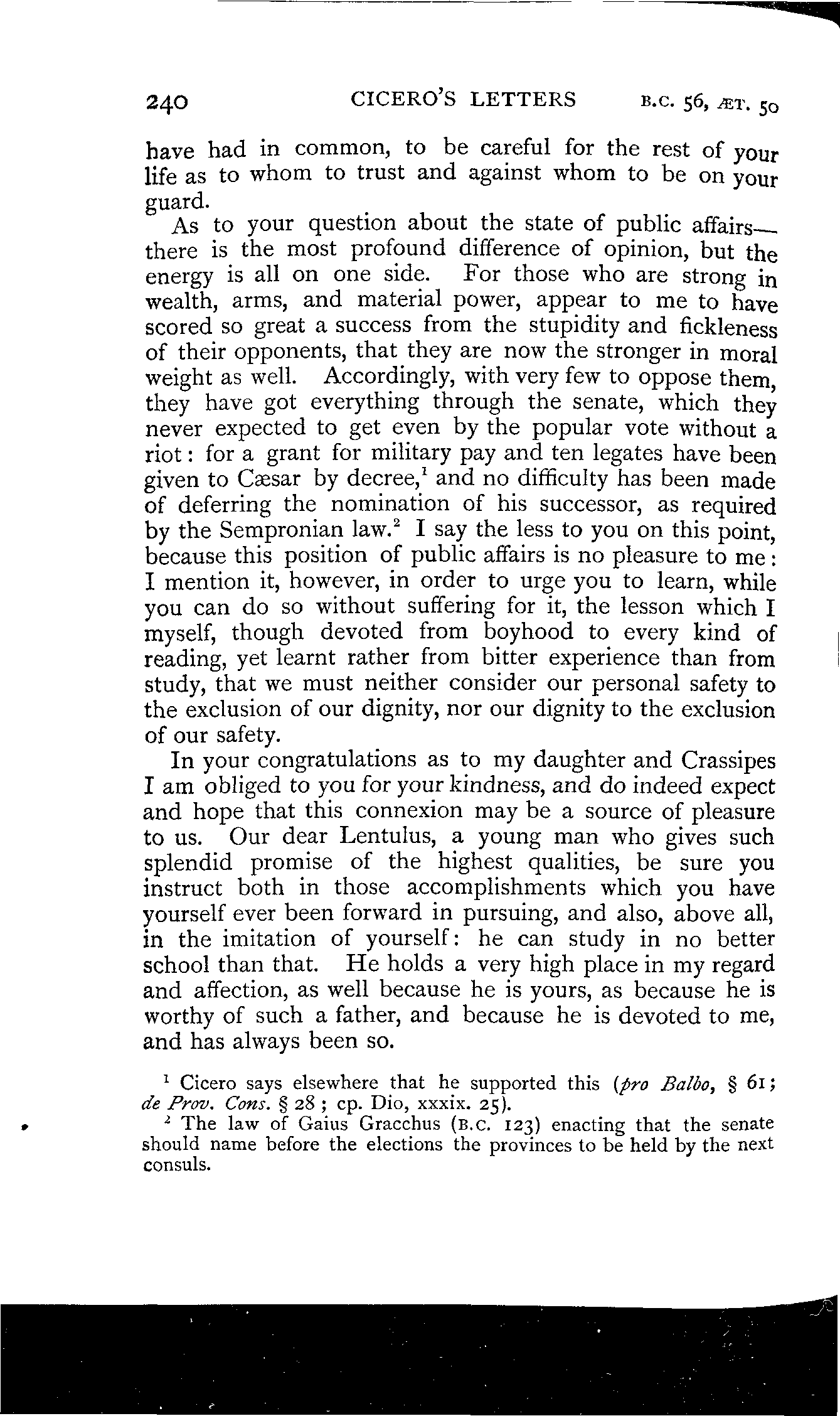 240 CICERO'S LETTERS B.C. 56, ÆT. 50

have had in common, to be careful for the rest of your life as to whom to trust and against whom to be on your guard.

As to your question about the state of public affairs—there is the most profound difference of opinion, but the energy is all on one side. For those who are strong in wealth, arms, and material power, appear to me to have scored so great a success from the stupidity and fickleness of their opponents, that they are now the stronger in moral weight as well. Accordingly, with very few to oppose them, they have got everything through the senate, which they never expected to get even by the popular vote without a riot: for a grant for military pay and ten legates have been given to Cæsar by decree,$^1$ and no difficulty has been made of deferring the nomination of his successor, as required by the Sempronian law.$^2$ I say the less to you on this point, because this position of public affairs is no pleasure to me: I mention it, however, in order to urge you to learn, while you can do so without suffering for it, the lesson which I myself, though devoted from boyhood to every kind of reading, yet learnt rather from bitter experience than from study, that we must neither consider our personal safety to the exclusion of our dignity, nor our dignity to the exclusion of our safety.

In your congratulations as to my daughter and Crassipes I am obliged to you for your kindness, and do indeed expect and hope that this connexion may be a source of pleasure to us. Our dear Lentulus, a young man who gives such splendid promise of the highest qualities, be sure you instruct both in those accomplishments which you have yourself ever been forward in pursuing, and also, above all, in the imitation of yourself: he can study in no better school than that. He holds a very high place in my regard and affection, as well because he is yours, as because he is worthy of such a father, and because he is devoted to me, and has always been so.

$^1$ Cicero says elsewhere that he supported this (pro Balbo, § 61; de Prov. Cons. § 28; cp. Dio, xxxix. 25).

$^2$ The law of Gaius Gracchus (B.C. 123) enacting that the senate should name before the elections the provinces to be held by the next consuls.